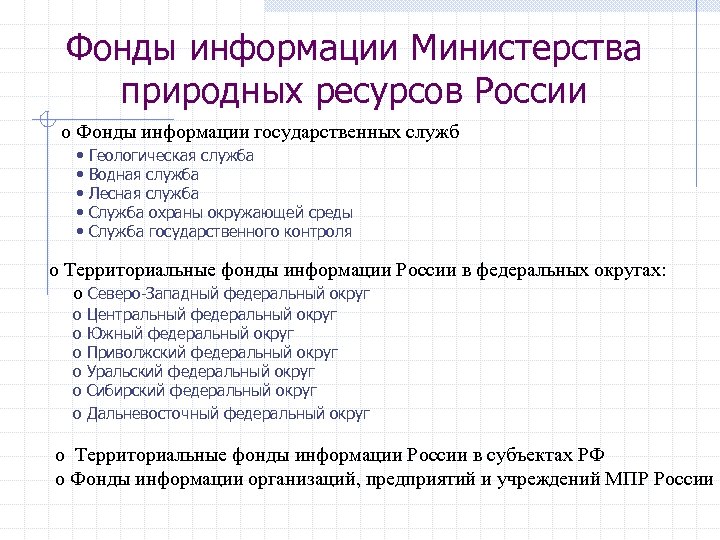 Фонды информации Министерства природных ресурсов России

o Фонды информации государственных служб
• Геологическая служба
• Водная служба
• Лесная служба
• Служба охраны окружающей среды
• Служба государственного контроля

o Территориальные фонды информации России в федеральных округах:
o Северо-Западный федеральный округ
o Центральный федеральный округ
o Южный федеральный округ
o Приволжский федеральный округ
o Уральский федеральный округ
o Сибирский федеральный округ
o Дальневосточный федеральный округ

o Территориальные фонды информации России в субъектах РФ
o Фонды информации организаций, предприятий и учреждений МПР России